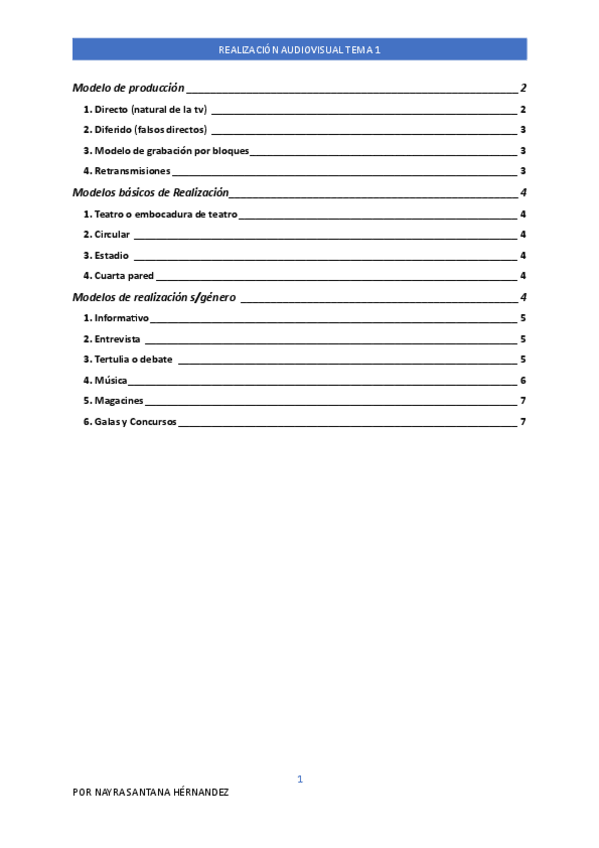 REALIZACIÓN AUDIOVISUAL TEMA 1

Modelo de producción 2
1. Directo (natural de la tv) 2
2. Diferido (falsos directos) 3
3. Modelo de grabación por bloques 3
4. Retransmisiones 3

Modelos básicos de Realización 4
1. Teatro o embocadura de teatro 4
2. Circular 4
3. Estadio 4
4. Cuarta pared 4

Modelos de realización s/género 4
1. Informativo 5
2. Entrevista 5
3. Tertulia o debate 5
4. Música 6
5. Magacines 7
6. Galas y Concursos 7

1

POR NAYRA SANTANA HÉRNANDEZ